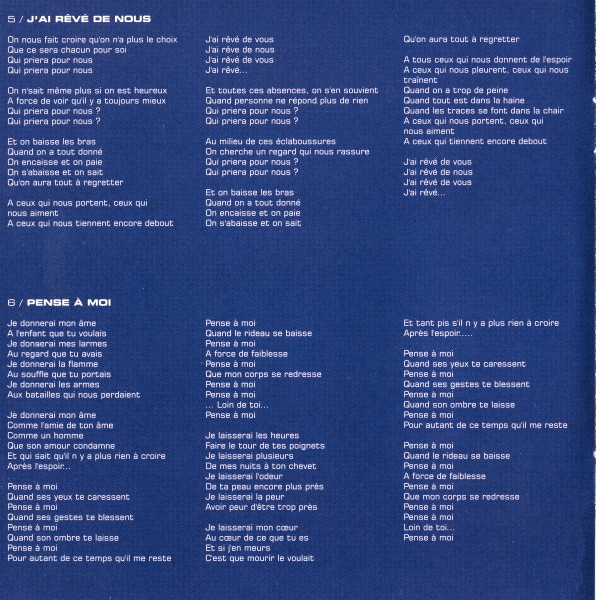 5 / J'AI RÊVÉ DE NOUS

On nous fait croire qu'on n'a plus le choix
Que ce sera chacun pour soi
Qui priera pour nous
Qui priera pour nous

On n'sait même plus si on est heureux
A force de voir qu'il y a toujours mieux
Qui priera pour nous ?
Qui priera pour nous ?

Et on baisse les bras
Quand on a tout donné
On encaisse et on paie
On s'abaisse et on sait
Qu'on aura tout à regretter

A ceux qui nous portent, ceux qui nous aiment
A ceux qui nous tiennent encore debout

J'ai rêvé de vous
J'ai rêve de nous
J'ai rêvé de vous
J'ai rêvé...

Et toutes ces absences, on s'en souvient
Quand personne ne répond plus de rien
Qui priera pour nous ?
Qui priera pour nous ?

Au milieu de ces éclaboussures
On cherche un regard qui nous rassure
Qui priera pour nous ?
Qui priera pour nous ?

Et on baisse les bras
Quand on a tout donné
On encaisse et on paie
On s'abaisse et on sait

Qu'on aura tout à regretter

A tous ceux qui nous donnent de l'espoir
A ceux qui nous pleurent, ceux qui nous traînent
Quand on a trop de peine
Quand tout est dans la haine
Quand les traces se font dans la chair
A ceux qui nous portent, ceux qui nous aiment
A ceux qui tiennent encore debout

J'ai rêvé de vous
J'ai rêvé de nous
J'ai rêvé de vous
J'ai rêvé...

6 / PENSE À MOI

Je donnerai mon âme
A l'enfant que tu voulais
Je donnerai mes larmes
Au regard que tu avais
Je donnerai la flamme
Au souffle que tu portais
Je donnerai les armes
Aux batailles qui nous perdaient

Je donnerai mon âme
Comme l'amie de ton âme
Comme un homme
Que son amour condamne
Et qui sait qu'il n y a plus rien à croire
Après l'espoir...

Pense à moi
Quand ses yeux te caressent
Pense à moi
Quand ses gestes te blessent
Pense à moi
Quand son ombre te laisse
Pense à moi
Pour autant de ce temps qu'il me reste

Pense à moi
Quand le rideau se baisse
Pense à moi
A force de faiblesse
Pense à moi
Que mon corps se redresse
Pense à moi
Pense à moi
... Loin de toi...
Pense à moi

Je laisserai les heures
Faire le tour de tes poignets
Je laisserai plusieurs
De mes nuits à ton chevet
Je laisserai l'odeur
De ta peau encore plus près
Je laisserai la peur
Avoir peur d'être trop près

Je laisserai mon cœur
Au cœur de ce que tu es
Et si j'en meurs
C'est que mourir le voulait

Et tant pis s'il n y a plus rien à croire
Après l'espoir....

Pense à moi
Quand ses yeux te caressent
Pense à moi
Quand ses gestes te blessent
Pense à moi
Quand son ombre te laisse
Pense à moi
Pour autant de ce temps qu'il me reste

Pense à moi
Quand le rideau se baisse
Pense à moi
A force de faiblesse
Pense à moi
Que mon corps se redresse
Pense à moi
Pense à moi
Loin de toi...
Pense à moi